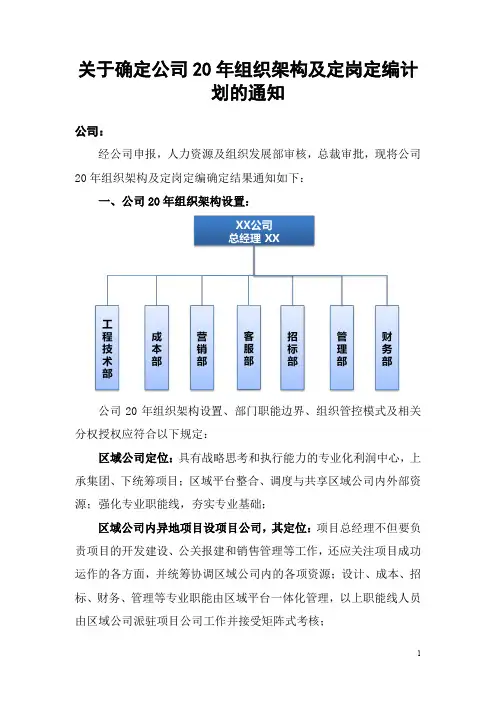 关于确定公司20年组织架构及定岗定编计划的通知

公司：

经公司申报，人力资源及组织发展部审核，总裁审批，现将公司20年组织架构及定岗定编确定结果通知如下：

一、公司20年组织架构设置：

XX公司
总经理 XX

工程技术部

成本部

营销部

客服部

招标部

管理部

财务部

公司20年组织架构设置、部门职能边界、组织管控模式及相关分权授权应符合以下规定：

区域公司定位：具有战略思考和执行能力的专业化利润中心，上承集团、下统筹项目；区域平台整合、调度与共享区域公司内外部资源；强化专业职能线，夯实专业基础；

区域公司内异地项目设项目公司，其定位：项目总经理不但要负责项目的开发建设、公关报建和销售管理等工作，还应关注项目成功运作的各方面，并统筹协调区域公司内的各项资源；设计、成本、招标、财务、管理等专业职能由区域平台一体化管理，以上职能线人员由区域公司派驻项目公司工作并接受矩阵式考核；

1